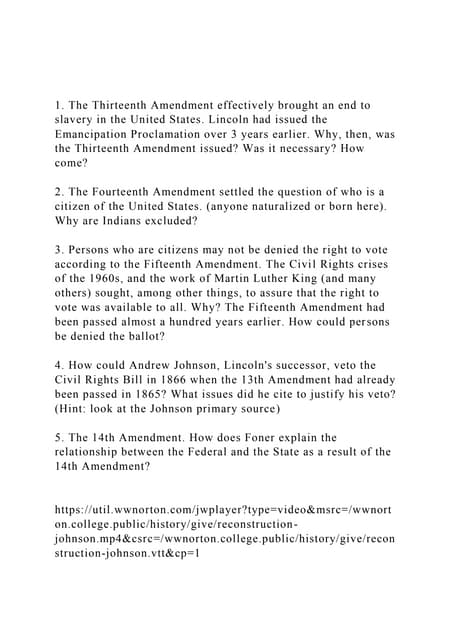 1. The Thirteenth Amendment effectively brought an end to slavery in the United States. Lincoln had issued the Emancipation Proclamation over 3 years earlier. Why, then, was the Thirteenth Amendment issued? Was it necessary? How come?

2. The Fourteenth Amendment settled the question of who is a citizen of the United States. (anyone naturalized or born here). Why are Indians excluded?

3. Persons who are citizens may not be denied the right to vote according to the Fifteenth Amendment. The Civil Rights crises of the 1960s, and the work of Martin Luther King (and many others) sought, among other things, to assure that the right to vote was available to all. Why? The Fifteenth Amendment had been passed almost a hundred years earlier. How could persons be denied the ballot?

4. How could Andrew Johnson, Lincoln's successor, veto the Civil Rights Bill in 1866 when the 13th Amendment had already been passed in 1865? What issues did he cite to justify his veto? (Hint: look at the Johnson primary source)

5. The 14th Amendment. How does Foner explain the relationship between the Federal and the State as a result of the 14th Amendment?

https://util.wwnorton.com/jwplayer?type=video&msrc=/wwnorton.college.public/history/give/reconstruction-johnson.mp4&csrc=/wwnorton.college.public/history/give/reconstruction-johnson.vtt&cp=1